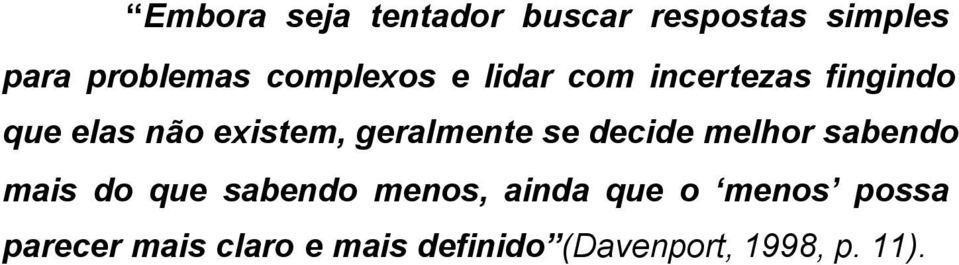 “Embora seja tentador buscar respostas simples para problemas complexos e lidar com incertezas fingindo que elas não existem, geralmente se decide melhor sabendo mais do que sabendo menos, ainda que o ‘menos’ possa parecer mais claro e mais definido”(Davenport, 1998, p. 11).